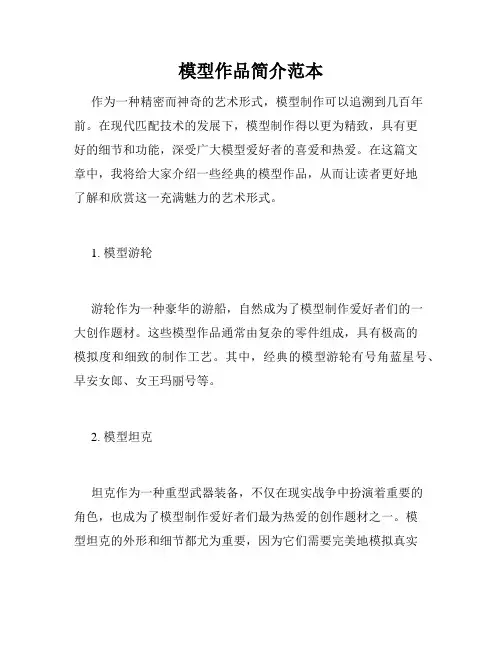 模型作品简介范本

作为一种精密而神奇的艺术形式，模型制作可以追溯到几百年前。在现代匹配技术的发展下，模型制作得以更为精致，具有更好的细节和功能，深受广大模型爱好者的喜爱和热爱。在这篇文章中，我将给大家介绍一些经典的模型作品，从而让读者更好地了解和欣赏这一充满魅力的艺术形式。

1. 模型游轮

游轮作为一种豪华的游船，自然成为了模型制作爱好者们的一大创作题材。这些模型作品通常由复杂的零件组成，具有极高的模拟度和细致的制作工艺。其中，经典的模型游轮有号角蓝星号、早安女郎、女王玛丽号等。

2. 模型坦克

坦克作为一种重型武器装备，不仅在现实战争中扮演着重要的角色，也成为了模型制作爱好者们最为热爱的创作题材之一。模型坦克的外形和细节都尤为重要，因为它们需要完美地模拟真实